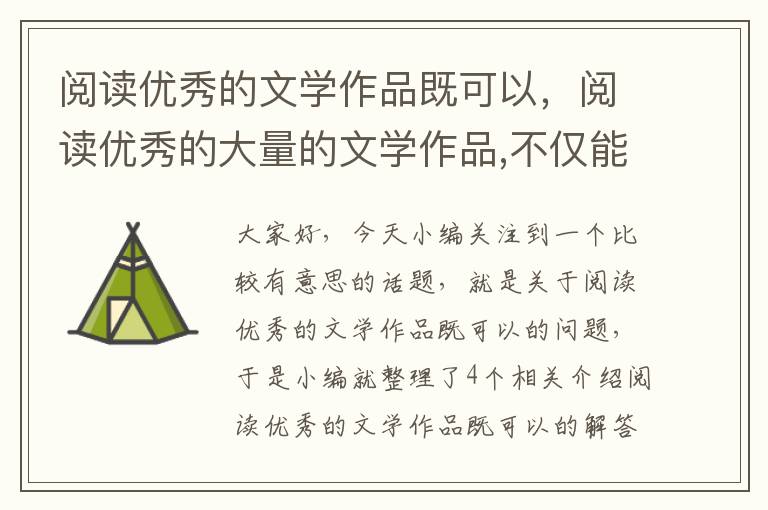 阅读优秀的文学作品既可以，阅读优秀的大量的文学作品,不仅能

大家好，今天小编关注到一个比较有意思的话题，就是关于阅读优秀的文学作品既可以的问题，于是小编就整理了4个相关介绍阅读优秀的文学作品既可以的解答